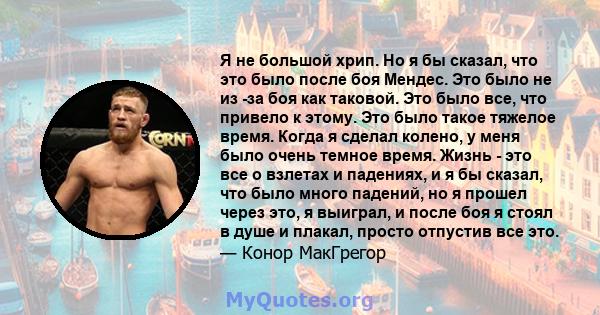 Я не большой хрип. Но я бы сказал, что это было после боя Мендес. Это было не из -за боя как таковой. Это было все, что привело к этому. Это было такое тяжелое время. Когда я сделал колено, у меня было очень темное время. Жизнь - это все о взлетах и падениях, и я бы сказал, что было много падений, но я прошел через это, я выиграл, и после боя я стоял в душе и плакал, просто отпустив все это.
— Конор МакГрегор

CORN

MyQuotes.org